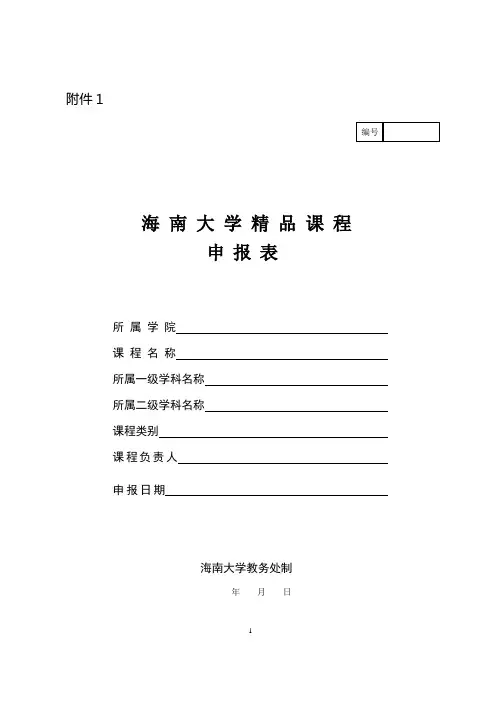 附件 1

编号

海 南 大 学 精 品 课 程
申 报 表

所 属 学 院

课 程 名 称

所属一级学科名称

所属二级学科名称

课程类别

课程负责人

申报日期

海南大学教务处制

年 月 日

1